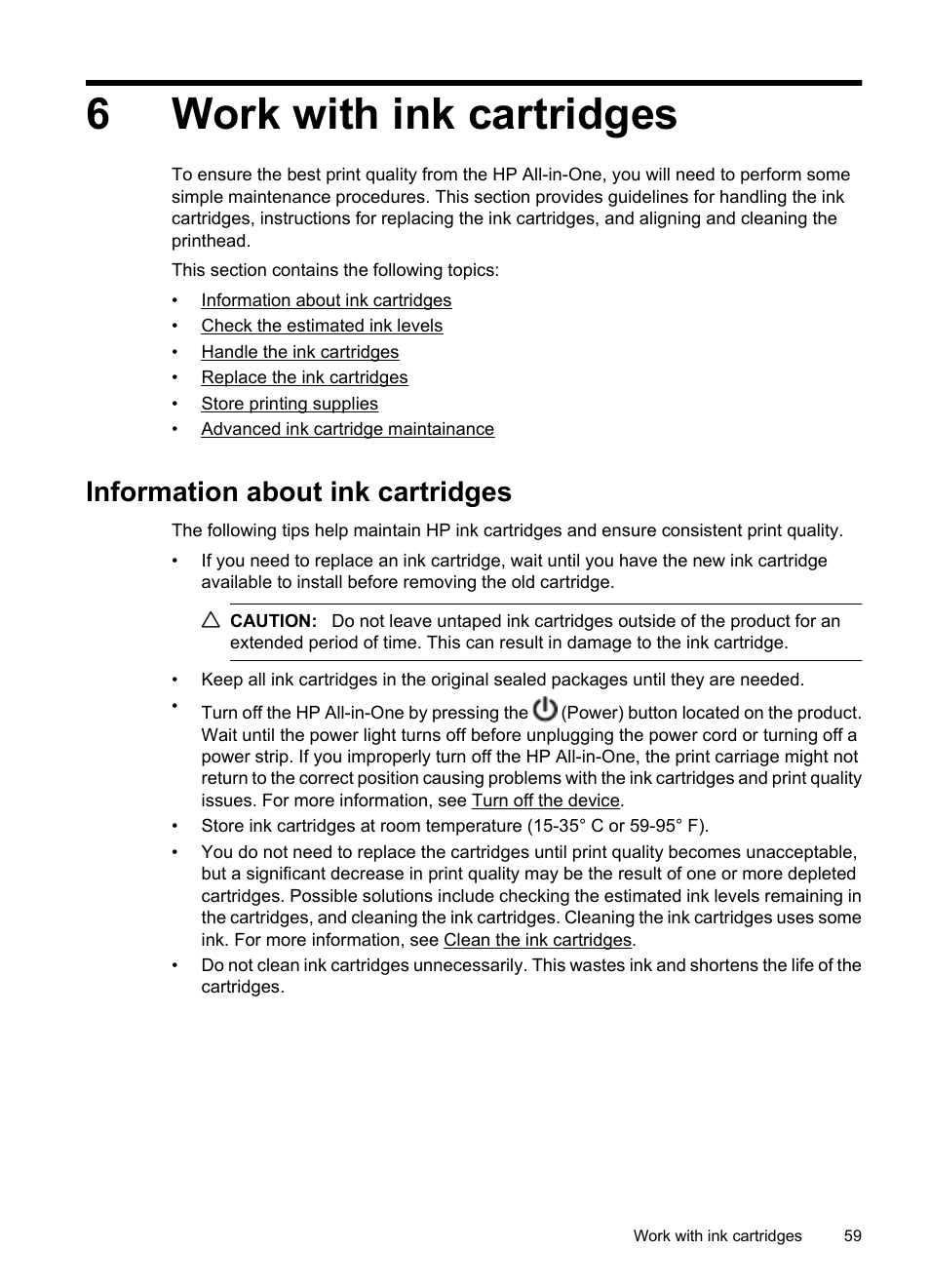 6 Work with ink cartridges

To ensure the best print quality from the HP All-in-One, you will need to perform some simple maintenance procedures. This section provides guidelines for handling the ink cartridges, instructions for replacing the ink cartridges, and aligning and cleaning the printhead.

This section contains the following topics:

• Information about ink cartridges
• Check the estimated ink levels
• Handle the ink cartridges
• Replace the ink cartridges
• Store printing supplies
• Advanced ink cartridge maintainance

Information about ink cartridges

The following tips help maintain HP ink cartridges and ensure consistent print quality.

• If you need to replace an ink cartridge, wait until you have the new ink cartridge available to install before removing the old cartridge.

CAUTION: Do not leave untaped ink cartridges outside of the product for an extended period of time. This can result in damage to the ink cartridge.

• Keep all ink cartridges in the original sealed packages until they are needed.
• Turn off the HP All-in-One by pressing the (Power) button located on the product. Wait until the power light turns off before unplugging the power cord or turning off a power strip. If you improperly turn off the HP All-in-One, the print carriage might not return to the correct position causing problems with the ink cartridges and print quality issues. For more information, see Turn off the device.
• Store ink cartridges at room temperature (15-35° C or 59-95° F).
• You do not need to replace the cartridges until print quality becomes unacceptable, but a significant decrease in print quality may be the result of one or more depleted cartridges. Possible solutions include checking the estimated ink levels remaining in the cartridges, and cleaning the ink cartridges. Cleaning the ink cartridges uses some ink. For more information, see Clean the ink cartridges.
• Do not clean ink cartridges unnecessarily. This wastes ink and shortens the life of the cartridges.

Work with ink cartridges 59